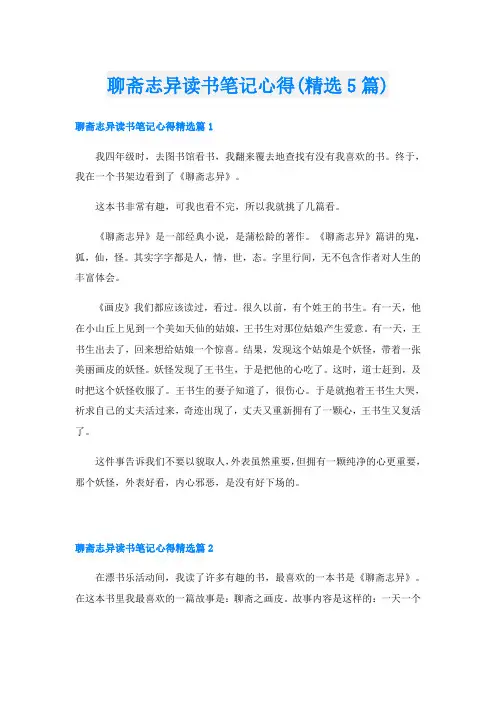 聊斋志异读书笔记心得(精选5篇)

聊斋志异读书笔记心得精选篇1

我四年级时，去图书馆看书，我翻来覆去地查找有没有我喜欢的书。终于，我在一个书架边看到了《聊斋志异》。

这本书非常有趣，可我也看不完，所以我就挑了几篇看。

《聊斋志异》是一部经典小说，是蒲松龄的著作。《聊斋志异》篇讲的鬼，狐，仙，怪。其实字字都是人，情，世，态。字里行间，无不包含作者对人生的丰富体会。

《画皮》我们都应该读过，看过。很久以前，有个姓王的书生。有一天，他在小山丘上见到一个美如天仙的姑娘，王书生对那位姑娘产生爱意。有一天，王书生出去了，回来想给姑娘一个惊喜。结果，发现这个姑娘是个妖怪，带着一张美丽画皮的妖怪。妖怪发现了王书生，于是把他的心吃了。这时，道士赶到，及时把这个妖怪收服了。王书生的妻子知道了，很伤心。于是就抱着王书生大哭，祈求自己的丈夫活过来，奇迹出现了，丈夫又重新拥有了一颗心，王书生又复活了。

这件事告诉我们不要以貌取人，外表虽然重要，但拥有一颗纯净的心更重要，那个妖怪，外表好看，内心邪恶，是没有好下场的。

聊斋志异读书笔记心得精选篇2

在漂书乐活动间，我读了许多有趣的书，最喜欢的一本书是《聊斋志异》。在这本书里我最喜欢的一篇故事是：聊斋之画皮。故事内容是这样的：一天一个